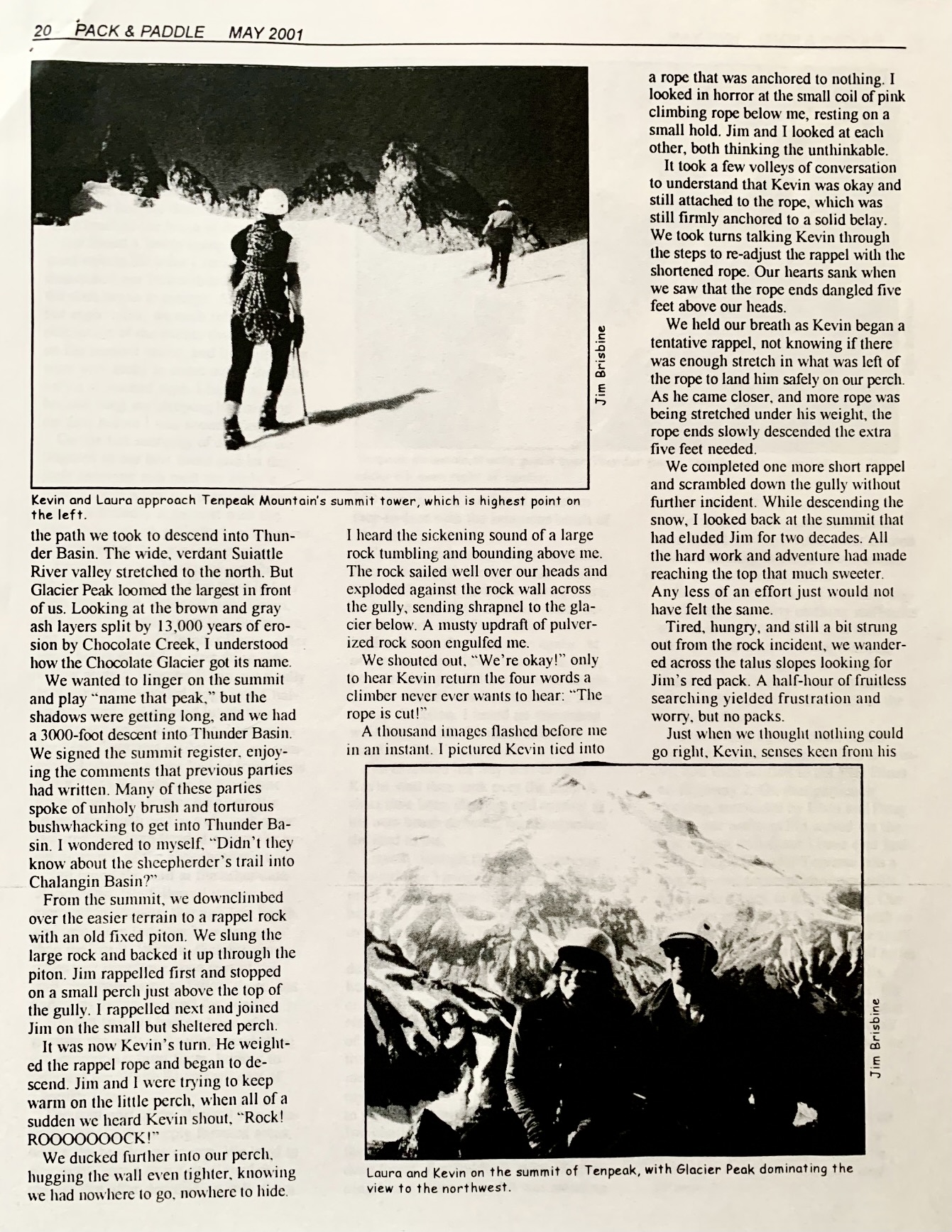 20 PACK & PADDLE MAY 2001

Jim Brisbine

Kevin and Laura approach Tenpeak Mountain's summit tower, which is highest point on the left.

the path we took to descend into Thunder Basin. The wide, verdant Suiattle River valley stretched to the north. But Glacier Peak loomed the largest in front of us. Looking at the brown and gray ash layers split by 13,000 years of erosion by Chocolate Creek, I understood how the Chocolate Glacier got its name.

We wanted to linger on the summit and play "name that peak," but the shadows were getting long, and we had a 3000-foot descent into Thunder Basin. We signed the summit register, enjoying the comments that previous parties had written. Many of these parties spoke of unholy brush and torturous bushwhacking to get into Thunder Basin. I wondered to myself, "Didn't they know about the sheepherder's trail into Chalangin Basin?"

From the summit, we downclimbed over the easier terrain to a rappel rock with an old fixed piton. We slung the large rock and backed it up through the piton. Jim rappelled first and stopped on a small perch just above the top of the gully. I rappelled next and joined Jim on the small but sheltered perch.

It was now Kevin's turn. He weighted the rappel rope and began to descend. Jim and I were trying to keep warm on the little perch, when all of a sudden we heard Kevin shout, "Rock! ROOOOOOOCK!"

We ducked further into our perch, hugging the wall even tighter, knowing we had nowhere to go, nowhere to hide.

I heard the sickening sound of a large rock tumbling and bounding above me. The rock sailed well over our heads and exploded against the rock wall across the gully, sending shrapnel to the glacier below. A musty updraft of pulverized rock soon engulfed me.

We shouted out, "We're okay!" only to hear Kevin return the four words a climber never ever wants to hear: "The rope is cut!"

A thousand images flashed before me in an instant. I pictured Kevin tied into a rope that was anchored to nothing. I looked in horror at the small coil of pink climbing rope below me, resting on a small hold. Jim and I looked at each other, both thinking the unthinkable.

It took a few volleys of conversation to understand that Kevin was okay and still attached to the rope, which was still firmly anchored to a solid belay. We took turns talking Kevin through the steps to re-adjust the rappel with the shortened rope. Our hearts sank when we saw that the rope ends dangled five feet above our heads.

We held our breath as Kevin began a tentative rappel, not knowing if there was enough stretch in what was left of the rope to land him safely on our perch. As he came closer, and more rope was being stretched under his weight, the rope ends slowly descended the extra five feet needed.

We completed one more short rappel and scrambled down the gully without further incident. While descending the snow, I looked back at the summit that had eluded Jim for two decades. All the hard work and adventure had made reaching the top that much sweeter. Any less of an effort just would not have felt the same.

Tired, hungry, and still a bit strung out from the rock incident, we wandered across the talus slopes looking for Jim's red pack. A half-hour of fruitless searching yielded frustration and worry, but no packs.

Just when we thought nothing could go right, Kevin, senses keen from his

Jim Brisbine

Laura and Kevin on the summit of Tenpeak, with Glacier Peak dominating the view to the northwest.